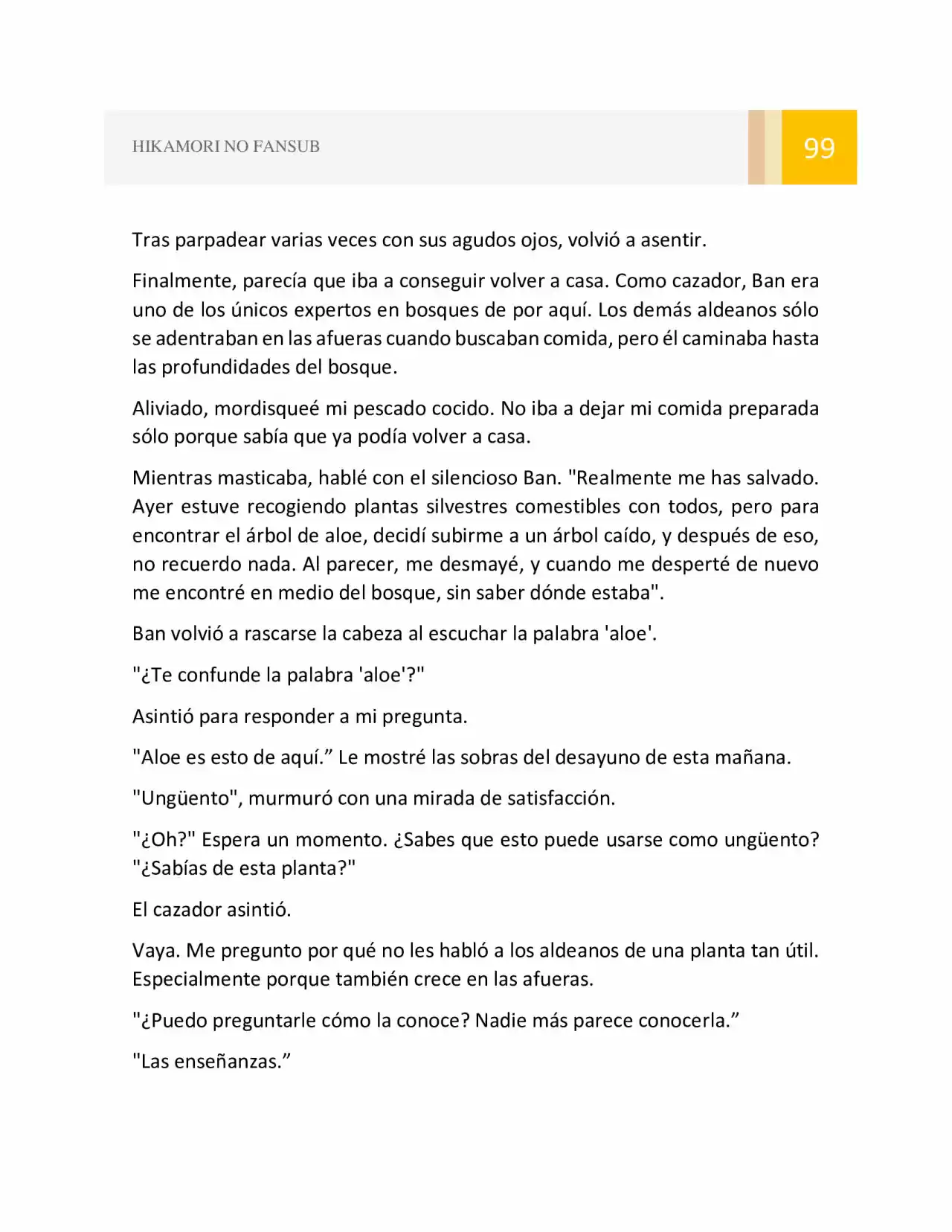 HIKAMORI NO FANSUB

99

Tras parpadear varias veces con sus agudos ojos, volvió a asentir.

Finalmente, parecía que iba a conseguir volver a casa. Como cazador, Ban era uno de los únicos expertos en bosques de por aquí. Los demás aldeanos sólo se adentraban en las afueras cuando buscaban comida, pero él caminaba hasta las profundidades del bosque.

Aliviado, mordisqueé mi pescado cocido. No iba a dejar mi comida preparada sólo porque sabía que ya podía volver a casa.

Mientras masticaba, hablé con el silencioso Ban. "Realmente me has salvado. Ayer estuve recogiendo plantas silvestres comestibles con todos, pero para encontrar el árbol de aloe, decidí subirme a un árbol caído, y después de eso, no recuerdo nada. Al parecer, me desmayé, y cuando me desperté de nuevo me encontré en medio del bosque, sin saber dónde estaba".

Ban volvió a rascarse la cabeza al escuchar la palabra 'aloe'.

"¿Te confunde la palabra 'aloe'?"

Asintió para responder a mi pregunta.

"Aloe es esto de aquí." Le mostré las sobras del desayuno de esta mañana.

"Ungüento", murmuró con una mirada de satisfacción.

"¿Oh?" Espera un momento. ¿Sabes que esto puede usarse como ungüento? "¿Sabías de esta planta?"

El cazador asintió.

Vaya. Me pregunto por qué no les habló a los aldeanos de una planta tan útil. Especialmente porque también crece en las afueras.

"¿Puedo preguntarle cómo la conoce? Nadie más parece conocerla."

"Las enseñanzas."